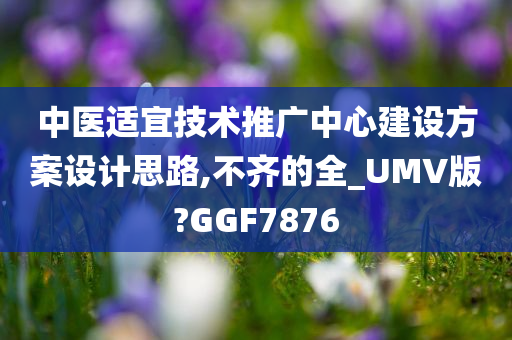 中医适宜技术推广中心建设方案设计思路,不齐的全_UMV版?GGF7876